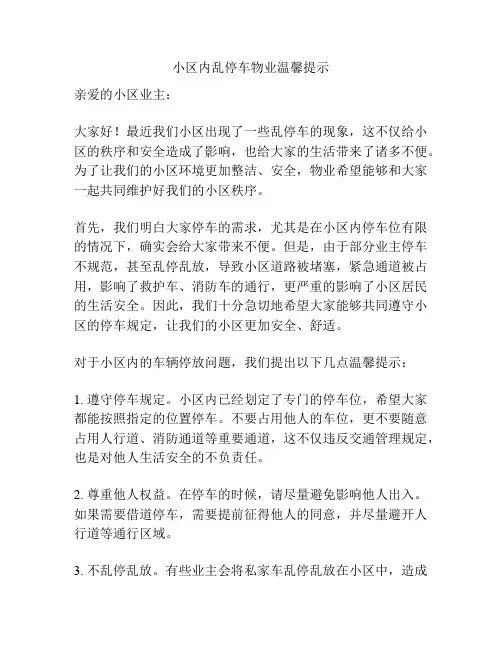 小区内乱停车物业温馨提示

亲爱的小区业主：

大家好！最近我们小区出现了一些乱停车的现象，这不仅给小区的秩序和安全造成了影响，也给大家的生活带来了诸多不便。为了让我们的小区环境更加整洁、安全，物业希望能够和大家一起共同维护好我们的小区秩序。

首先，我们明白大家停车的需求，尤其是在小区内停车位有限的情况下，确实会给大家带来不便。但是，由于部分业主停车不规范，甚至乱停乱放，导致小区道路被堵塞，紧急通道被占用，影响了救护车、消防车的通行，更严重的影响了小区居民的生活安全。因此，我们十分急切地希望大家能够共同遵守小区的停车规定，让我们的小区更加安全、舒适。

对于小区内的车辆停放问题，我们提出以下几点温馨提示：

1. 遵守停车规定。小区内已经划定了专门的停车位，希望大家都能按照指定的位置停车。不要占用他人的车位，更不要随意占用人行道、消防通道等重要通道，这不仅违反交通管理规定，也是对他人生活安全的不负责任。

2. 尊重他人权益。在停车的时候，请尽量避免影响他人出入。如果需要借道停车，需要提前征得他人的同意，并尽量避开人行道等通行区域。

3. 不乱停乱放。有些业主会将私家车乱停乱放在小区中，造成